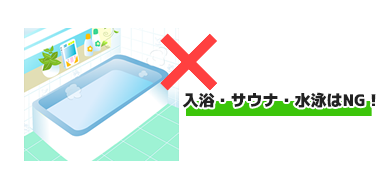 入浴・サウナ・水泳はNG！